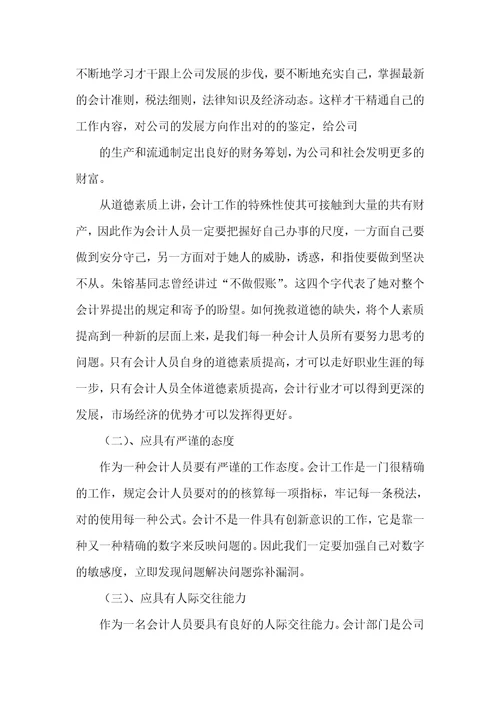 不断地学习才干跟上公司发展的步伐，要不断地充实自己，掌握最新的会计准则，税法细则，法律知识及经济动态。这样才干精通自己的工作内容，对公司的发展方向作出对的的鉴定，给公司

的生产和流通制定出良好的财务筹划，为公司和社会发明更多的财富。

从道德素质上讲，会计工作的特殊性使其可接触到大量的共有财产，因此作为会计人员一定要把握好自己办事的尺度，一方面自己要做到安分守己，另一方面对于她人的威胁，诱惑，和指使要做到坚决不从。朱镕基同志曾经讲过“不做假账”。这四个字代表了她对整个会计界提出的规定和寄予的盼望。如何挽救道德的缺失，将个人素质提高到一种新的层面上来，是我们每一种会计人员所有要努力思考的问题。只有会计人员自身的道德素质提高，才可以走好职业生涯的每一步，只有会计人员全体道德素质提高，会计行业才可以得到更深的发展，市场经济的优势才可以发挥得更好。

（二）、应具有严谨的态度

作为一种会计人员要有严谨的工作态度。会计工作是一门很精确的工作，规定会计人员要对的的核算每一项指标，牢记每一条税法，对的使用每一种公式。会计不是一件具有创新意识的工作，它是靠一种又一种精确的数字来反映问题的。因此我们一定要加强自己对数字的敏感度，立即发现问题解决问题弥补漏洞。

（三）、应具有人际交往能力

作为一名会计人员要具有良好的人际交往能力。会计部门是公司